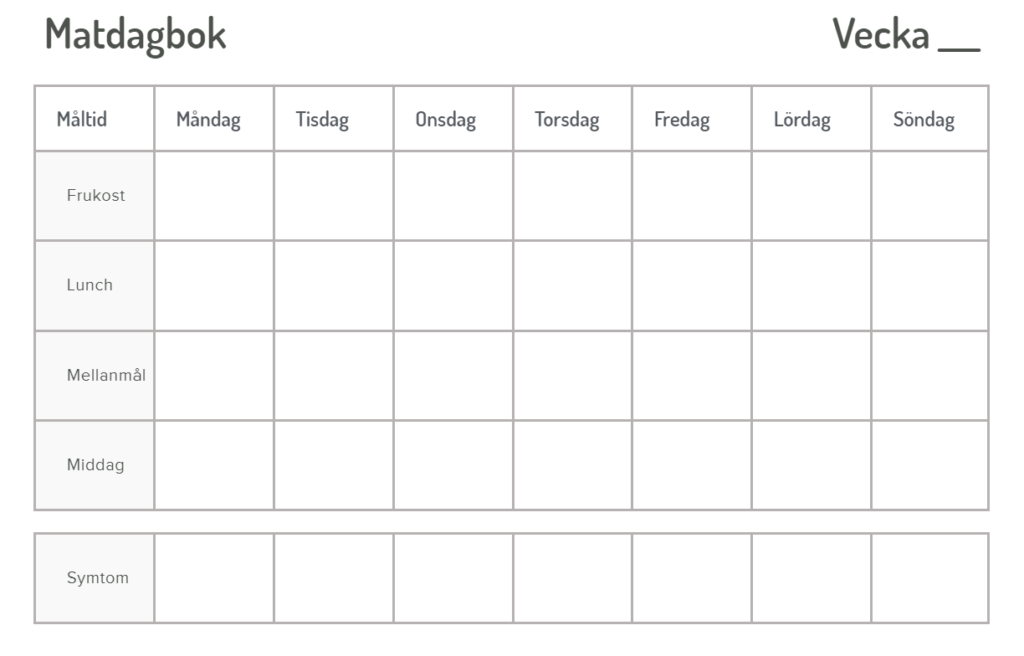 Matdagbok

Vecka __

| Måltid | Måndag | Tisdag | Onsdag | Torsdag | Fredag | Lördag | Söndag |
|---|---|---|---|---|---|---|---|
| Frukost | | | | | | | |
| Lunch | | | | | | | |
| Mellanmål | | | | | | | |
| Middag | | | | | | | |

| Symtom | | | | | | | |
|---|---|---|---|---|---|---|---|